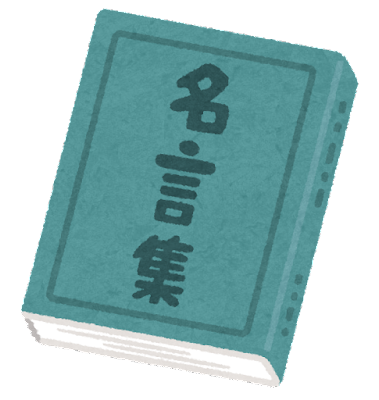 名言集